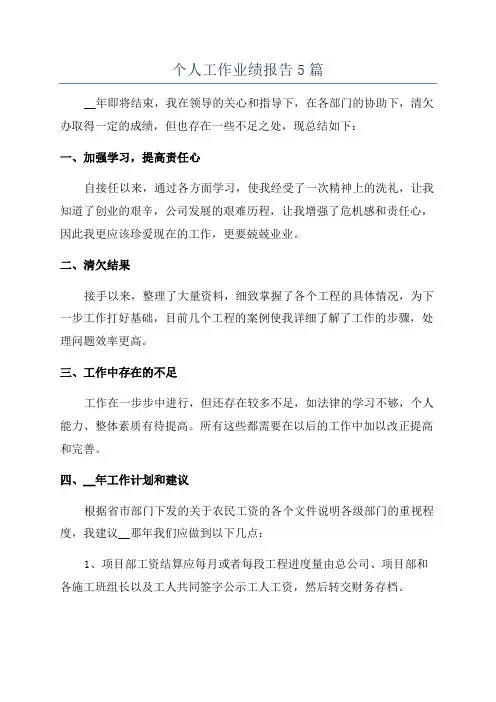 个人工作业绩报告5篇

__年即将结束，我在领导的关心和指导下，在各部门的协助下，清欠办取得一定的成绩，但也存在一些不足之处，现总结如下：

一、加强学习，提高责任心

自接任以来，通过各方面学习，使我经受了一次精神上的洗礼，让我知道了创业的艰辛，公司发展的艰难历程，让我增强了危机感和责任心，因此我更应该珍爱现在的工作，更要兢兢业业。

二、清欠结果

接手以来，整理了大量资料，细致掌握了各个工程的具体情况，为下一步工作打好基础，目前几个工程的案例使我详细了解了工作的步骤，处理问题效率更高。

三、工作中存在的不足

工作在一步步中进行，但还存在较多不足，如法律的学习不够，个人能力、整体素质有待提高。所有这些都需要在以后的工作中加以改正提高和完善。

四、__年工作计划和建议

根据省市部门下发的关于农民工资的各个文件说明各级部门的重视程度，我建议__那年我们应做到以下几点：

1、项目部工资结算应每月或者每段工程进度量由总公司、项目部和各施工班组长以及工人共同签字公示工人工资，然后转交财务存档。